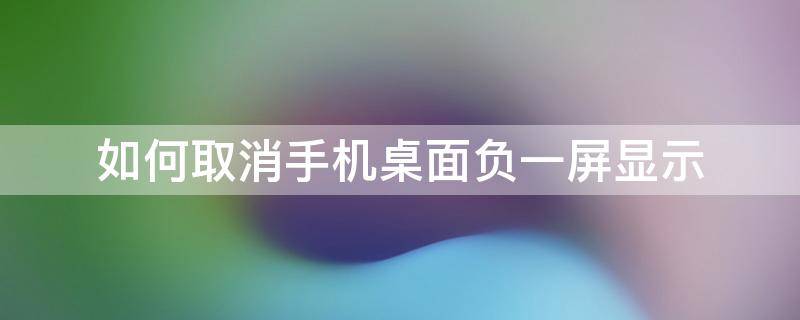 如何取消手机桌面负一屏显示